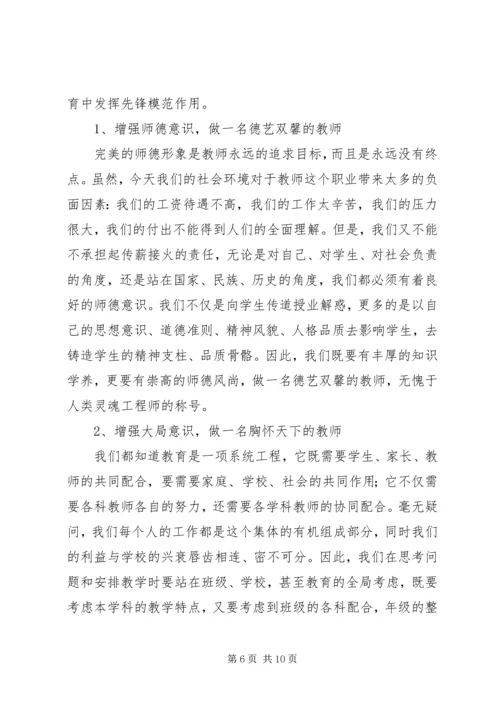 育中发挥先锋模范作用。

1、增强师德意识，做一名德艺双馨的教师

完美的师德形象是教师永远的追求目标，而且是永远没有终点。虽然，今天我们的社会环境对于教师这个职业带来太多的负面因素：我们的工资待遇不高，我们的工作太辛苦，我们的压力很大，我们的付出不能得到人们的全面理解。但是，我们又不能不承担起传薪接火的责任，无论是对自己、对学生、对社会负责的角度，还是站在国家、民族、历史的角度，我们都必须有着良好的师德意识。我们不仅是向学生传道授业解惑，更多的是以自己的思想意识、道德准则、精神风貌、人格品质去影响学生，去铸造学生的精神支柱、品质骨骼。因此，我们既要有丰厚的知识学养，更要有崇高的师德风尚，做一名德艺双馨的教师，无愧于人类灵魂工程师的称号。

2、增强大局意识，做一名胸怀天下的教师

我们都知道教育是一项系统工程，它既需要学生、家长、教师的共同配合，要需要家庭、学校、社会的共同作用；它不仅需要各科教师各自的努力，还需要各学科教师的协同配合。毫无疑问，我们每个人的工作都是这个集体的有机组成部分，同时我们的利益与学校的兴衰唇齿相连、密不可分。因此，我们在思考问题和安排教学时要站在班级、学校，甚至教育的全局考虑，既要考虑本学科的教学特点，又要考虑到班级的各科配合，年级的整

第 6 页 共 10 页